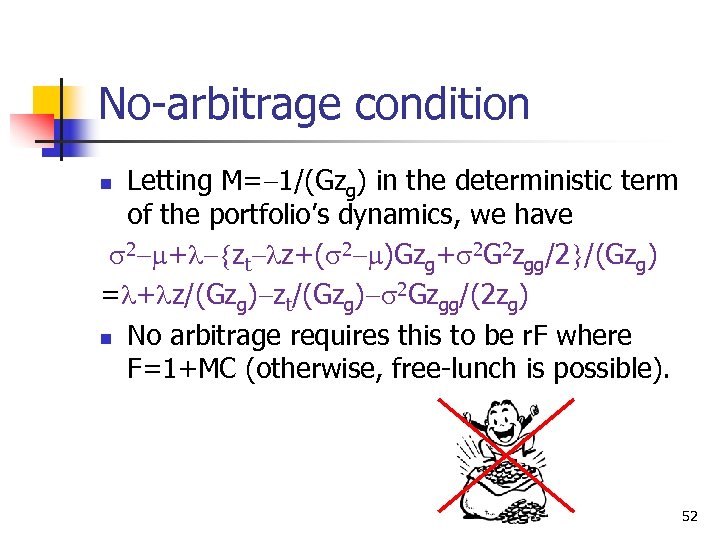 No-arbitrage condition

Letting $M=-1/(Gz_g)$ in the deterministic term of the portfolio's dynamics, we have

$\sigma^2-\mu+\lambda-\{z_t-\lambda z+(\sigma^2-\mu)Gz_g+\sigma^2G^2z_{gg}/2\}/(Gz_g)$

$=\lambda+\lambda z/(Gz_g)-z_t/(Gz_g)-\sigma^2Gz_{gg}/(2z_g)$

No arbitrage requires this to be rF where F=1+MC (otherwise, free-lunch is possible).

52